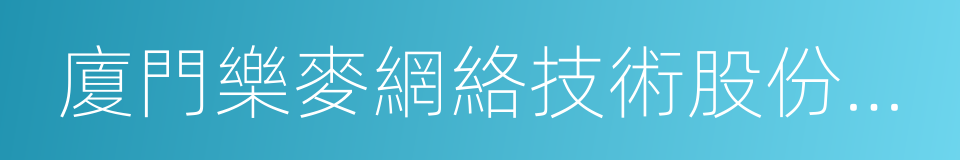 廈門樂麥網絡技術股份...